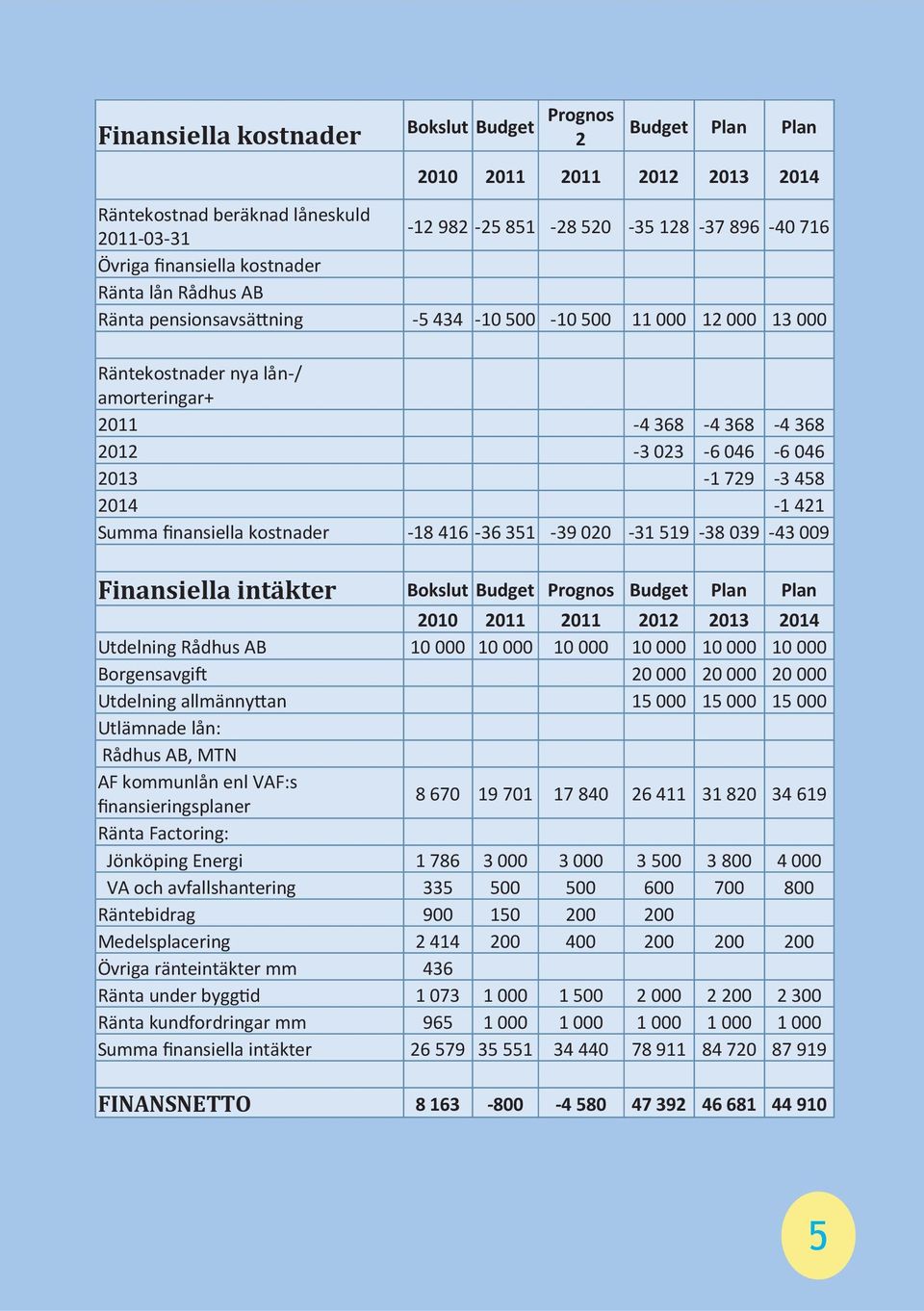 | Finansiella kostnader | Bokslut | Budget | Prognos 2 | Budget | Plan | Plan |
|---|---|---|---|---|---|---|
| | 2010 | 2011 | 2011 | 2012 | 2013 | 2014 |
| Räntekostnad beräknad låneskuld 2011-03-31 | -12 982 | -25 851 | -28 520 | -35 128 | -37 896 | -40 716 |
| Övriga finansiella kostnader | | | | | | |
| Ränta lån Rådhus AB | | | | | | |
| Ränta pensionsavsättning | -5 434 | -10 500 | -10 500 | 11 000 | 12 000 | 13 000 |
| | | | | | | |
| Räntekostnader nya lån-/ amorteringar+ | | | | | | |
| 2011 | | | | -4 368 | -4 368 | -4 368 |
| 2012 | | | | -3 023 | -6 046 | -6 046 |
| 2013 | | | | | -1 729 | -3 458 |
| 2014 | | | | | | -1 421 |
| Summa finansiella kostnader | -18 416 | -36 351 | -39 020 | -31 519 | -38 039 | -43 009 |
| | | | | | | |
| Finansiella intäkter | Bokslut | Budget | Prognos | Budget | Plan | Plan |
| | 2010 | 2011 | 2011 | 2012 | 2013 | 2014 |
| Utdelning Rådhus AB | 10 000 | 10 000 | 10 000 | 10 000 | 10 000 | 10 000 |
| Borgensavgift | | | | 20 000 | 20 000 | 20 000 |
| Utdelning allmännyttan | | | | 15 000 | 15 000 | 15 000 |
| Utlämnade lån: | | | | | | |
| Rådhus AB, MTN | | | | | | |
| AF kommunlån enl VAF:s finansieringsplaner | 8 670 | 19 701 | 17 840 | 26 411 | 31 820 | 34 619 |
| Ränta Factoring: | | | | | | |
| Jönköping Energi | 1 786 | 3 000 | 3 000 | 3 500 | 3 800 | 4 000 |
| VA och avfallshantering | 335 | 500 | 500 | 600 | 700 | 800 |
| Räntebidrag | 900 | 150 | 200 | 200 | | |
| Medelsplacering | 2 414 | 200 | 400 | 200 | 200 | 200 |
| Övriga ränteintäkter mm | 436 | | | | | |
| Ränta under byggtid | 1 073 | 1 000 | 1 500 | 2 000 | 2 200 | 2 300 |
| Ränta kundfordringar mm | 965 | 1 000 | 1 000 | 1 000 | 1 000 | 1 000 |
| Summa finansiella intäkter | 26 579 | 35 551 | 34 440 | 78 911 | 84 720 | 87 919 |
| | | | | | | |
| FINANSNETTO | 8 163 | -800 | -4 580 | 47 392 | 46 681 | 44 910 |

5